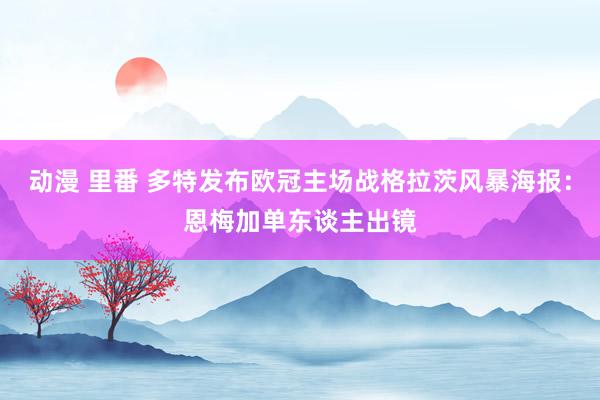 动漫 里番 多特发布欧冠主场战格拉茨风暴海报：恩梅加单东谈主出镜